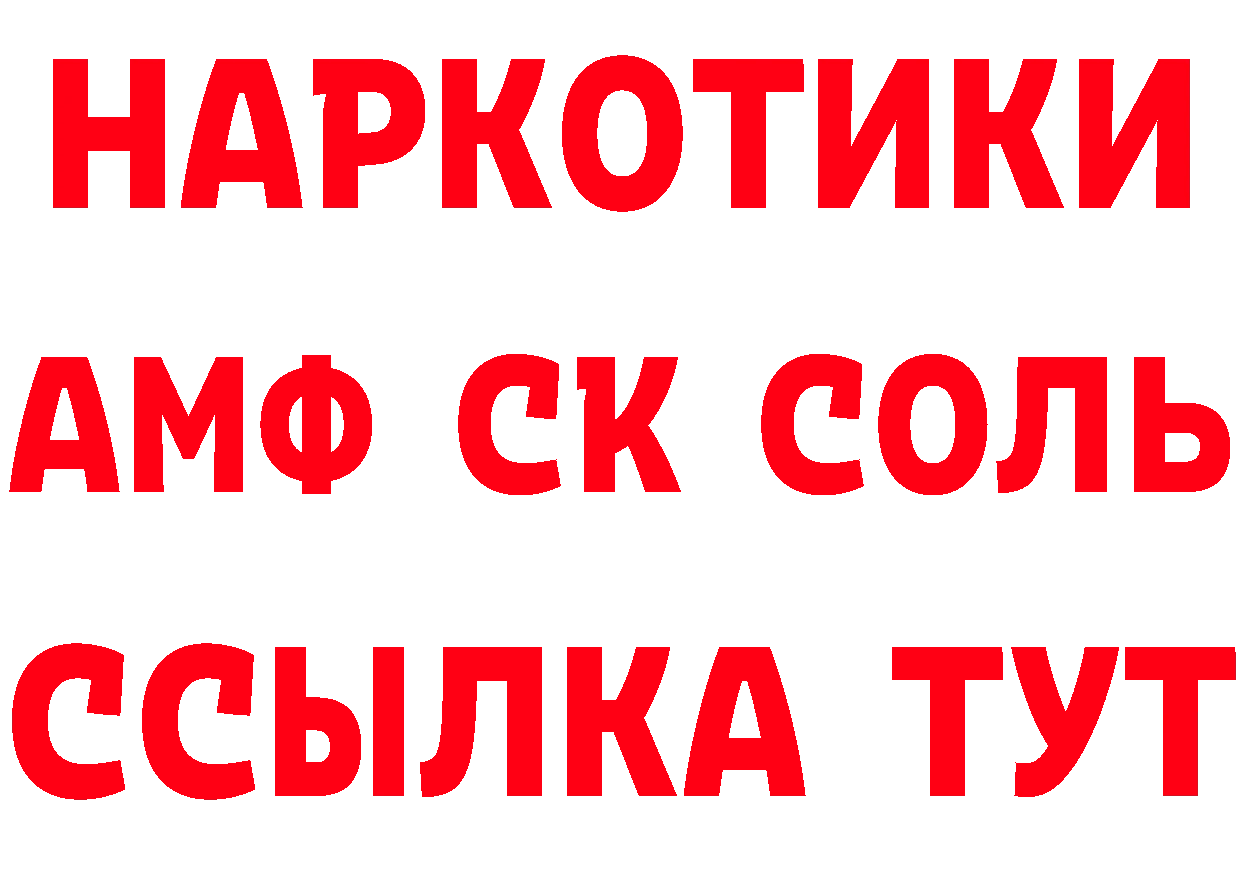 НАРКОТИКИ

АМФ СК СОЛЬ

ССЫЛКА ТУТ